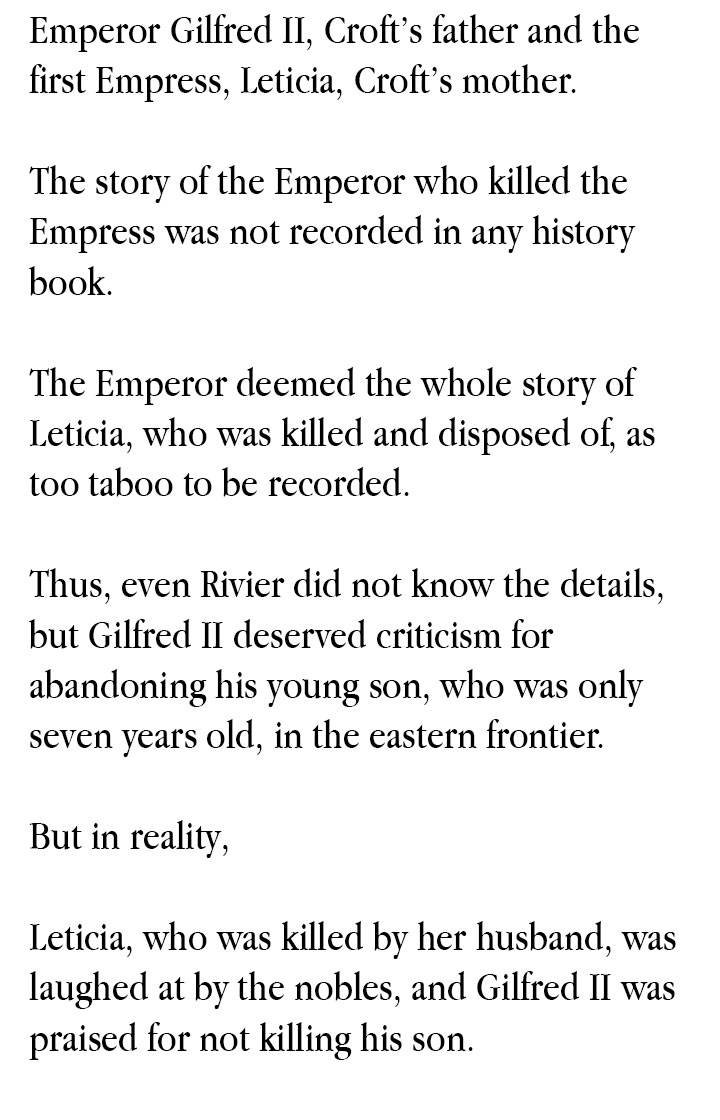 Emperor Gilfred II, Croft's father and the first Empress, Leticia, Croft's mother.

The story of the Emperor who killed the Empress was not recorded in any history book.

The Emperor deemed the whole story of Leticia, who was killed and disposed of, as too taboo to be recorded.

Thus, even Rivier did not know the details, but Gilfred II deserved criticism for abandoning his young son, who was only seven years old, in the eastern frontier.

But in reality,

Leticia, who was killed by her husband, was laughed at by the nobles, and Gilfred II was praised for not killing his son.